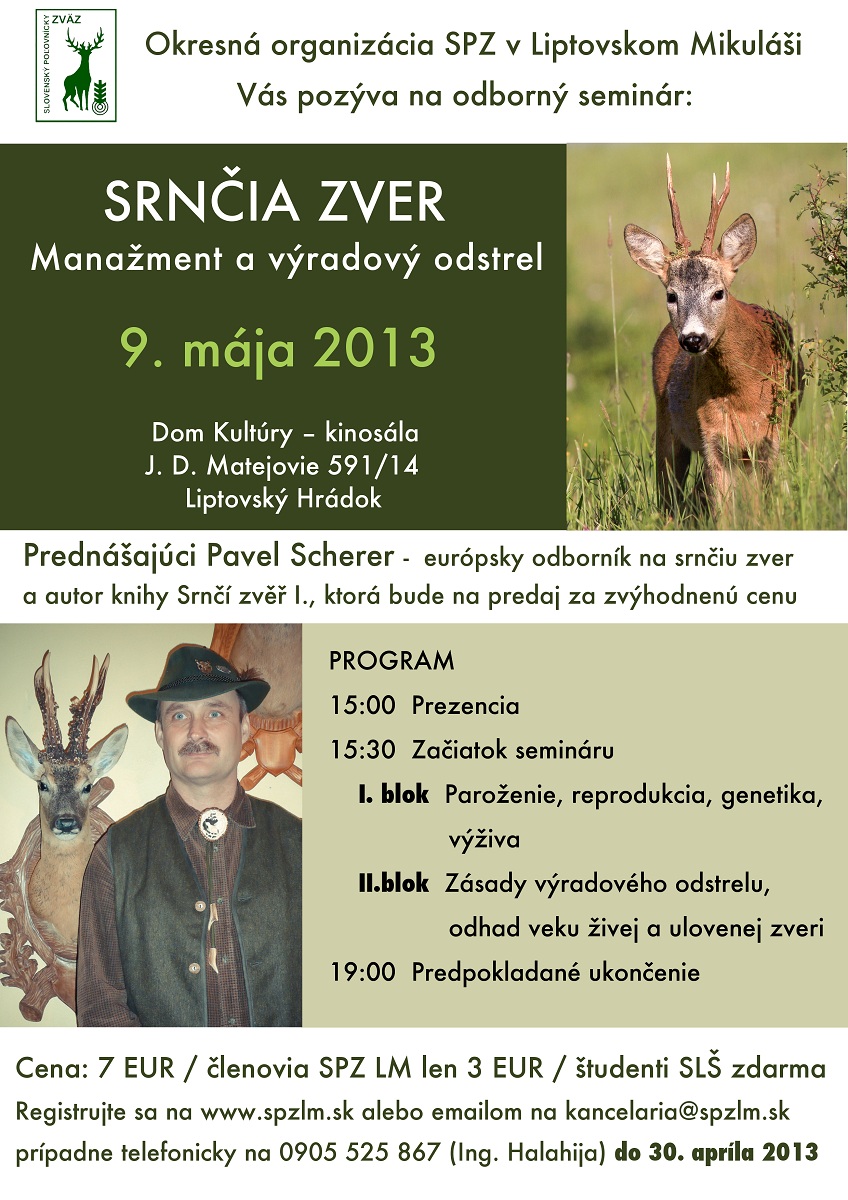 SLOVENSKÝ POĽOVNÍCKY ZVÄZ

Okresná organizácia SPZ v Liptovskom Mikuláši
Vás pozýva na odborný seminár:

SRNČIA ZVER
Manažment a výradový odstrel

9. mája 2013

Dom Kultúry – kinosála
J. D. Matejovie 591/14
Liptovský Hrádok

Prednášajúci Pavel Scherer - európsky odborník na srnčiu zver a autor knihy Srnčí zvěř I., ktorá bude na predaj za zvýhodnenú cenu

PROGRAM
15:00 Prezencia
15:30 Začiatok semináru
I. blok Paroženie, reprodukcia, genetika, výživa
II.blok Zásady výradového odstrelu, odhad veku živej a ulovenej zveri
19:00 Predpokladané ukončenie

Cena: 7 EUR / členovia SPZ LM len 3 EUR / študenti SLŠ zdarma
Registrujte sa na www.spzlm.sk alebo emailom na kancelaria@spzlm.sk prípadne telefonicky na 0905 525 867 (Ing. Halahija) do 30. apríla 2013